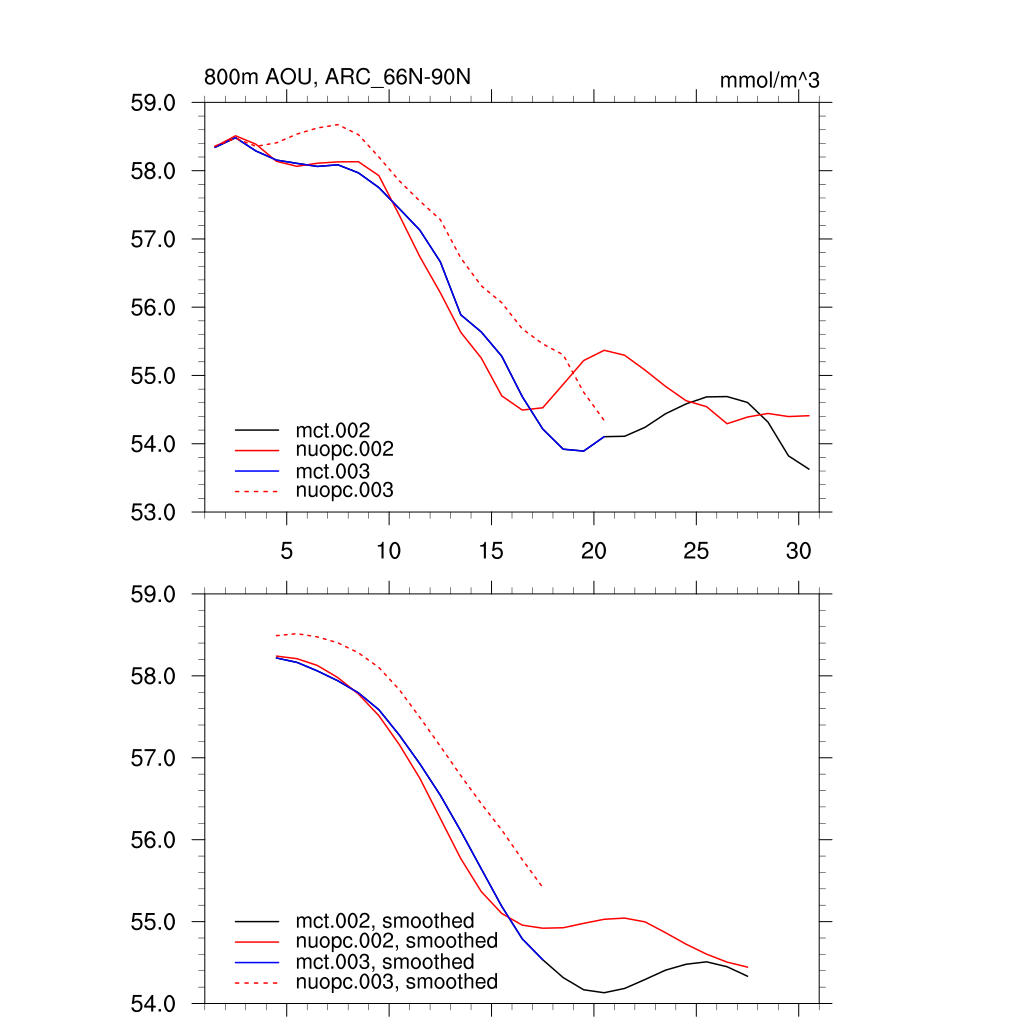 800m AOU, ARC_66N-90N

mmol/m^3

59.0
58.0
57.0
56.0
55.0
54.0
53.0

mct.002
nuopc.002
mct.003
nuopc.003

5
10
15
20
25
30

59.0
58.0
57.0
56.0
55.0
54.0

mct.002, smoothed
nuopc.002, smoothed
mct.003, smoothed
nuopc.003, smoothed